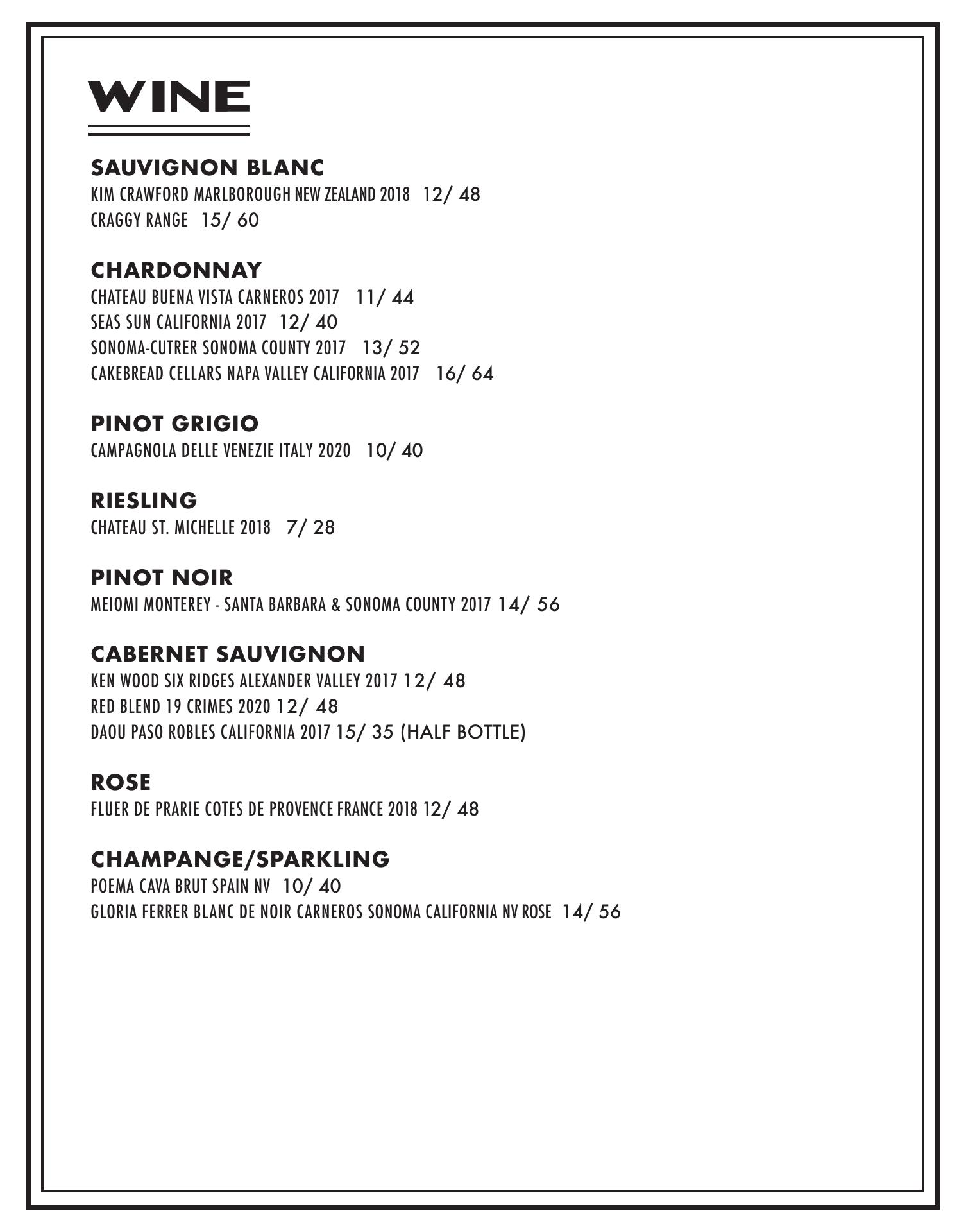 WINE

SAUVIGNON BLANC
KIM CRAWFORD MARLBOROUGH NEW ZEALAND 2018 12/ 48
CRAGGY RANGE 15/ 60

CHARDONNAY
CHATEAU BUENA VISTA CARNEROS 2017 11/ 44
SEAS SUN CALIFORNIA 2017 12/ 40
SONOMA-CUTRER SONOMA COUNTY 2017 13/ 52
CAKEBREAD CELLARS NAPA VALLEY CALIFORNIA 2017 16/ 64

PINOT GRIGIO
CAMPAGNOLA DELLE VENEZIE ITALY 2020 10/ 40

RIESLING
CHATEAU ST. MICHELLE 2018 7/ 28

PINOT NOIR
MEIOMI MONTEREY - SANTA BARBARA & SONOMA COUNTY 2017 14/ 56

CABERNET SAUVIGNON
KEN WOOD SIX RIDGES ALEXANDER VALLEY 2017 12/ 48
RED BLEND 19 CRIMES 2020 12/ 48
DAOU PASO ROBLES CALIFORNIA 2017 15/ 35 (HALF BOTTLE)

ROSE
FLUER DE PRARIE COTES DE PROVENCE FRANCE 2018 12/ 48

CHAMPANGE/SPARKLING
POEMA CAVA BRUT SPAIN NV 10/ 40
GLORIA FERRER BLANC DE NOIR CARNEROS SONOMA CALIFORNIA NV ROSE 14/ 56